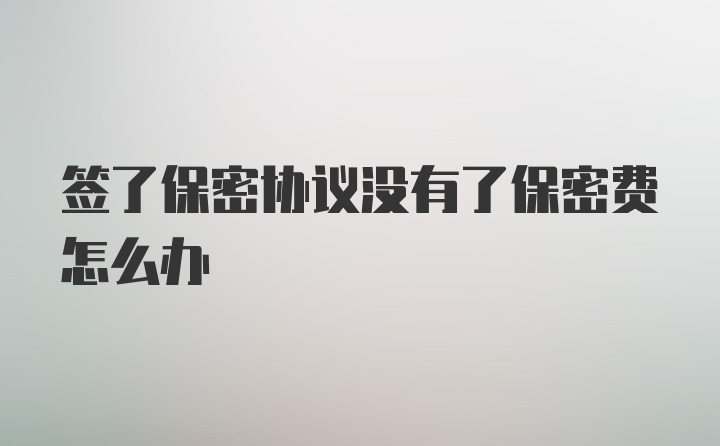 签了保密协议没有了保密费怎么办